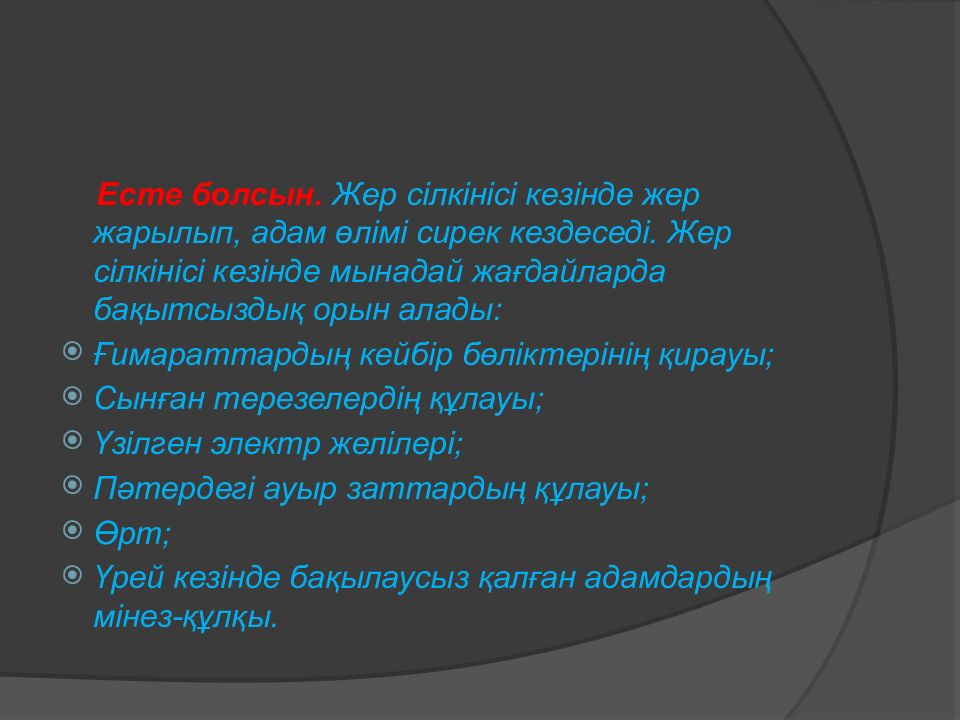 Есте болсын. Жер сілкінісі кезінде жер жарылып, адам өлімі сирек кездеседі. Жер сілкінісі кезінде мынадай жағдайларда бақытсыздық орын алады:

Ғимараттардың кейбір бөліктерінің қирауы;

Сынған терезелердің құлауы;

Үзілген электр желілері;

Пәтердегі ауыр заттардың құлауы;

Өрт;

Үрей кезінде бақылаусыз қалған адамдардың мінез-құлқы.